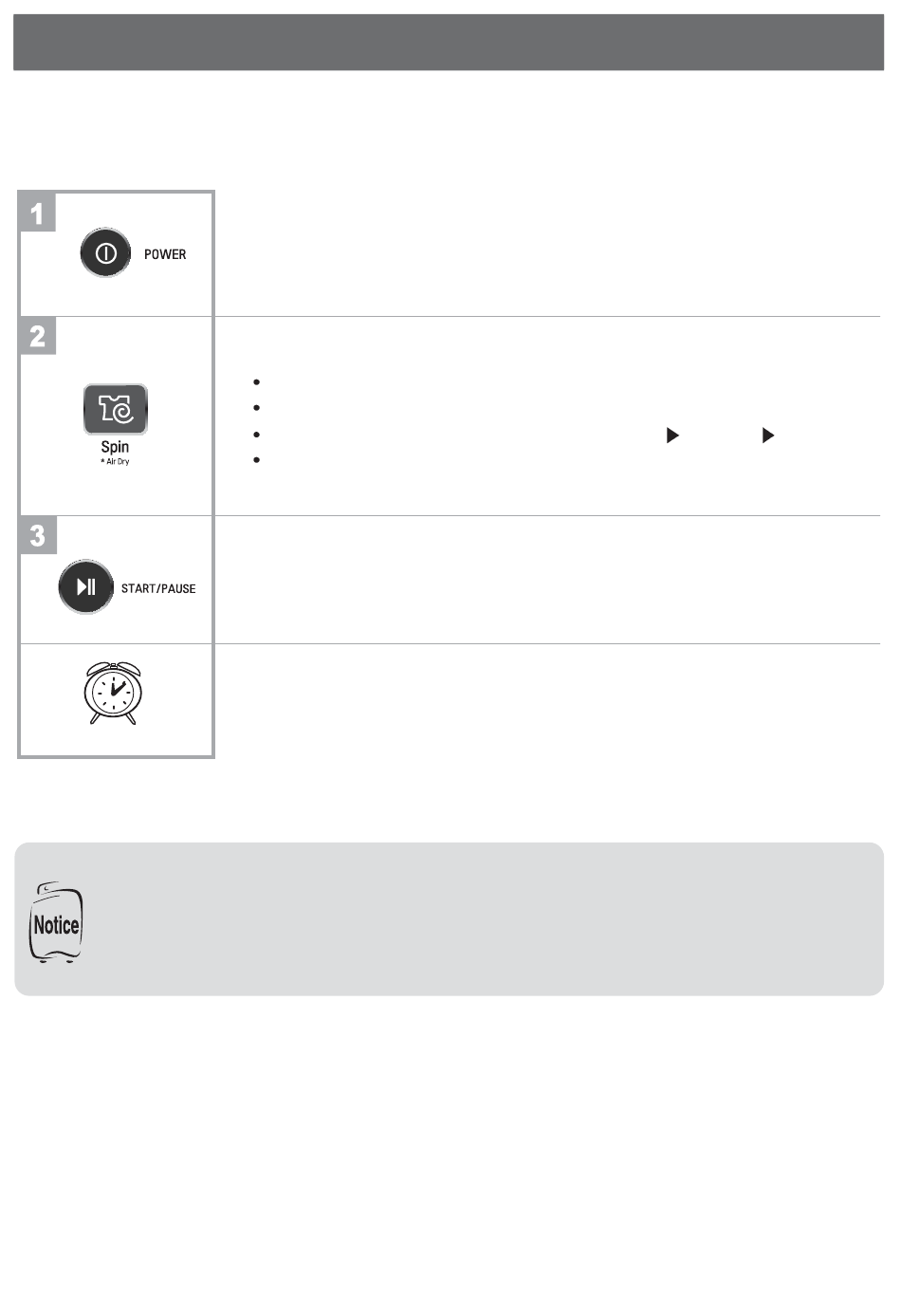 1

POWER

2

Spin
* Air Dry

3

START/PAUSE

Notice